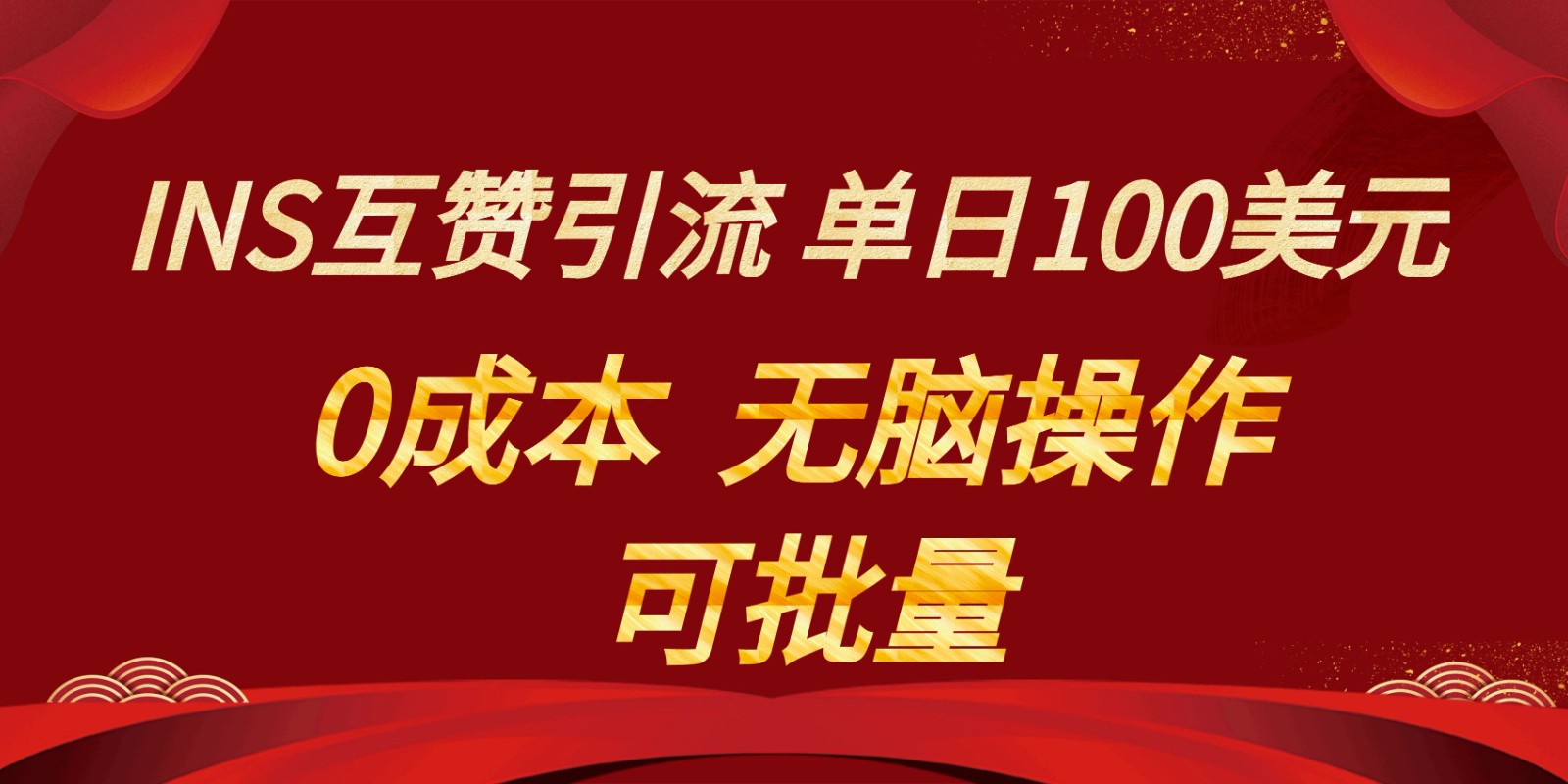 INS互赞引流 单日100美元
0成本 无脑操作
可批量